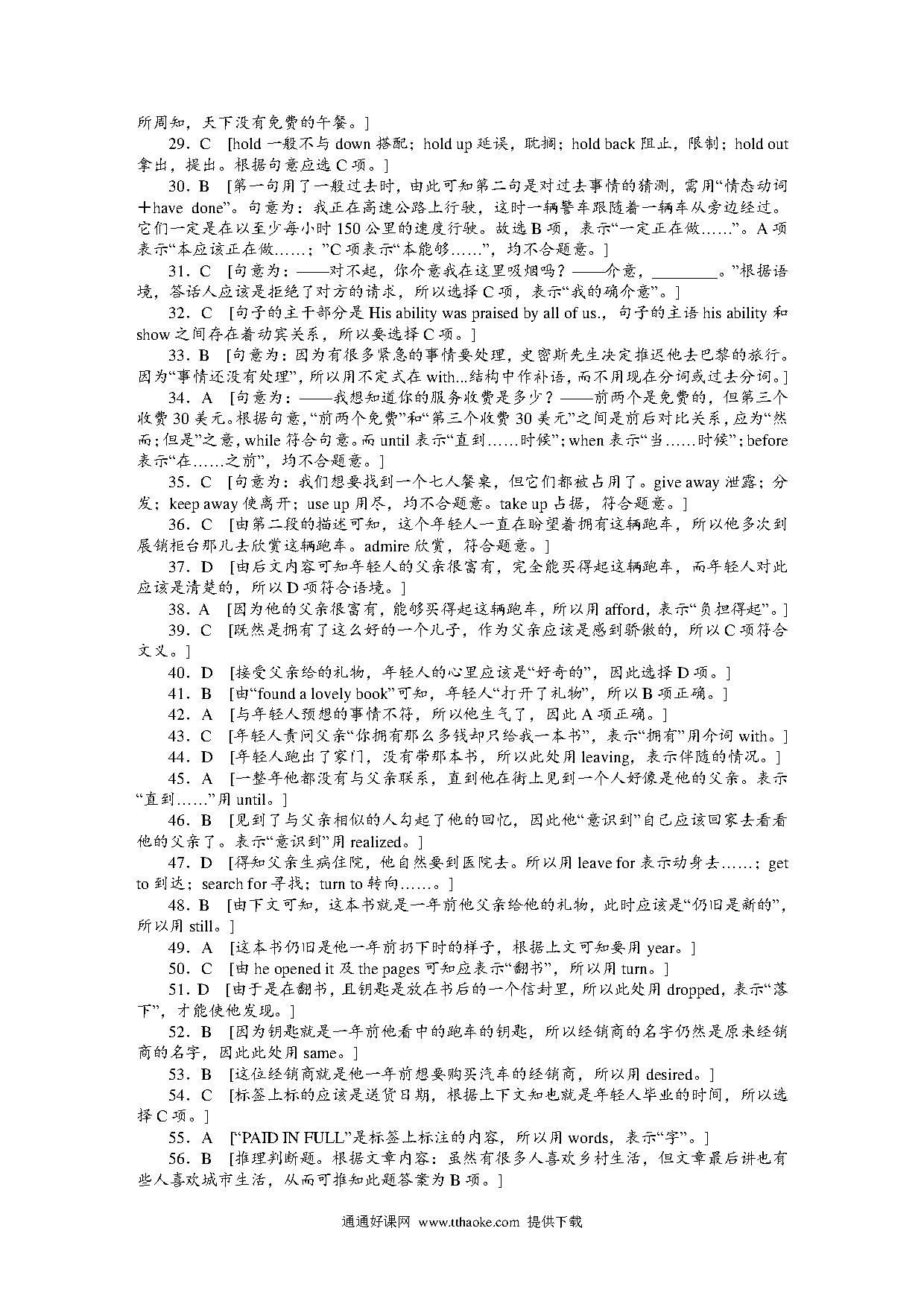 所周知，天下没有免费的午餐。]

29．C [hold 一般不与 down 搭配；hold up 延误，耽搁；hold back 阻止，限制；hold out 拿出，提出。根据句意应选 C 项。]

30．B [第一句用了一般过去时，由此可知第二句是对过去事情的猜测，需用“情态动词+have done”。句意为：我正在高速公路上行驶，这时一辆警车跟随着一辆车从旁边经过。它们一定是在以至少每小时 150 公里的速度行驶。故选 B 项，表示“一定正在做……”。A 项表示“本应该正在做……；”C 项表示“本能够……”，均不合题意。]

31．C [句意为：——对不起，你介意我在这里吸烟吗？——介意，________。”根据语境，答话人应该是拒绝了对方的请求，所以选择 C 项，表示“我的确介意”。]

32．C [句子的主干部分是 His ability was praised by all of us.，句子的主语 his ability 和 show 之间存在着动宾关系，所以要选择 C 项。]

33．B [句意为：因为有很多紧急的事情要处理，史密斯先生决定推迟他去巴黎的旅行。因为“事情还没有处理”，所以用不定式在 with...结构中作补语，而不用现在分词或过去分词。]

34．A [句意为：——我想知道你的服务收费是多少？——前两个是免费的，但第三个收费 30 美元。根据句意，“前两个免费”和“第三个收费 30 美元”之间是前后对比关系，应为“然而；但是”之意，while 符合句意。而 until 表示“直到……时候”；when 表示“当……时候”；before 表示“在……之前”，均不合题意。]

35．C [句意为：我们想要找到一个七人餐桌，但它们都被占用了。give away 泄露；分发；keep away 使离开；use up 用尽，均不合题意。take up 占据，符合题意。]

36．C [由第二段的描述可知，这个年轻人一直在盼望着拥有这辆跑车，所以他多次到展销柜台那儿去欣赏这辆跑车。admire 欣赏，符合题意。]

37．D [由后文内容可知年轻人的父亲很富有，完全能买得起这辆跑车，而年轻人对此应该是清楚的，所以 D 项符合语境。]

38．A [因为他的父亲很富有，能够买得起这辆跑车，所以用 afford，表示“负担得起”。]

39．C [既然是拥有了这么好的一个儿子，作为父亲应该是感到骄傲的，所以 C 项符合文义。]

40．D [接受父亲给的礼物，年轻人的心里应该是“好奇的”，因此选择 D 项。]

41．B [由“found a lovely book”可知，年轻人“打开了礼物”，所以 B 项正确。]

42．A [与年轻人预想的事情不符，所以他生气了，因此 A 项正确。]

43．C [年轻人责问父亲“你拥有那么多钱却只给我一本书”，表示“拥有”用介词 with。]

44．D [年轻人跑出了家门，没有带那本书，所以此处用 leaving，表示伴随的情况。]

45．A [一整年他都没有与父亲联系，直到他在街上见到一个人好像是他的父亲。表示“直到……”用 until。]

46．B [见到了与父亲相似的人勾起了他的回忆，因此他“意识到”自己应该回家去看看他的父亲了。表示“意识到”用 realized。]

47．D [得知父亲生病住院，他自然要到医院去。所以用 leave for 表示动身去……；get to 到达；search for 寻找；turn to 转向……。]

48．B [由下文可知，这本书就是一年前他父亲给他的礼物，此时应该是“仍旧是新的”，所以用 still。]

49．A [这本书仍旧是他一年前扔下时的样子，根据上文可知要用 year。]

50．C [由 he opened it 及 the pages 可知应表示“翻书”，所以用 turn。]

51．D [由于是在翻书，且钥匙是放在书后的一个信封里，所以此处用 dropped，表示“落下”，才能使他发现。]

52．B [因为钥匙就是一年前他看中的跑车的钥匙，所以经销商的名字仍然是原来经销商的名字，因此此处用 same。]

53．B [这位经销商就是他一年前想要购买汽车的经销商，所以用 desired。]

54．C [标签上标的应该是送货日期，根据上下文知也就是年轻人毕业的时间，所以选择 C 项。]

55．A [“PAID IN FULL”是标签上标注的内容，所以用 words，表示“字”。]

56．B [推理判断题。根据文章内容：虽然有很多人喜欢乡村生活，但文章最后讲也有些人喜欢城市生活，从而可推知此题答案为 B 项。]

通通好课网 www.tthaoke.com 提供下载